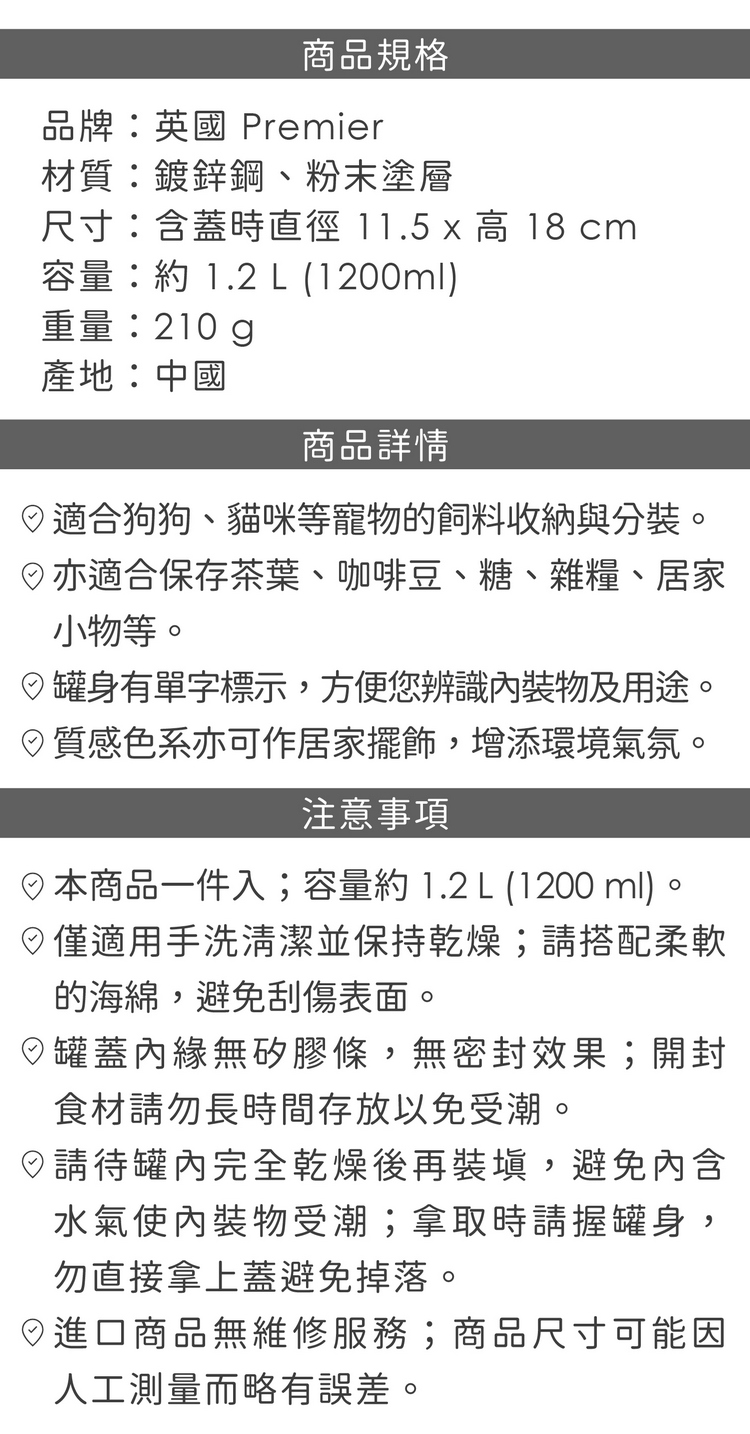 商品規格

品牌：英國 Premier
材質：鍍鋅鋼、粉末塗層
尺寸：含蓋時直徑 11.5 x 高 18 cm
容量：約 1.2 L (1200ml)
重量：210 g
產地：中國

商品詳情

適合狗狗、貓咪等寵物的飼料收納與分裝。
亦適合保存茶葉、咖啡豆、糖、雜糧、居家小物等。
罐身有單字標示，方便您辨識內裝物及用途。
質感色系亦可作居家擺飾，增添環境氣氛。

注意事項

本商品一件入；容量約 1.2 L (1200 ml)。
僅適用手洗清潔並保持乾燥；請搭配柔軟的海綿，避免刮傷表面。
罐蓋內緣無矽膠條，無密封效果；開封食材請勿長時間存放以免受潮。
請待罐內完全乾燥後再裝填，避免內含水氣使內裝物受潮；拿取時請握罐身，勿直接拿上蓋避免掉落。
進口商品無維修服務；商品尺寸可能因人工測量而略有誤差。